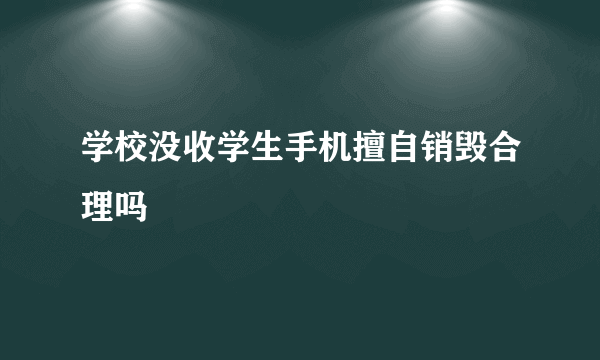 学校没收学生手机擅自销毁合理吗